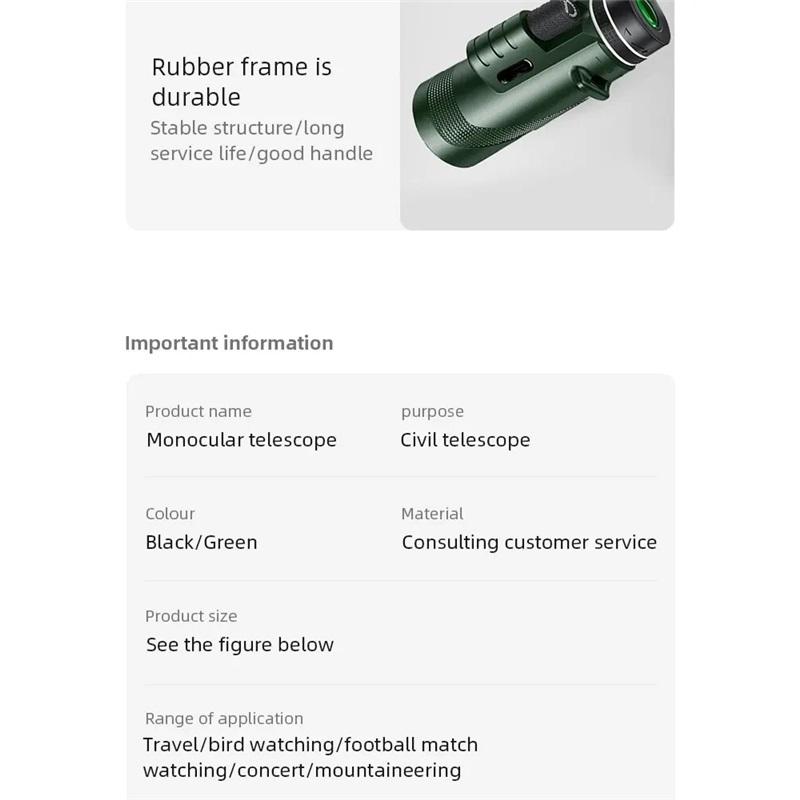 Rubber frame is durable
Stable structure/long service life/good handle

Important information

Product name
Monocular telescope

purpose
Civil telescope

Colour
Black/Green

Material
Consulting customer service

Product size
See the figure below

Range of application
Travel/bird watching/football match watching/concert/mountaineering